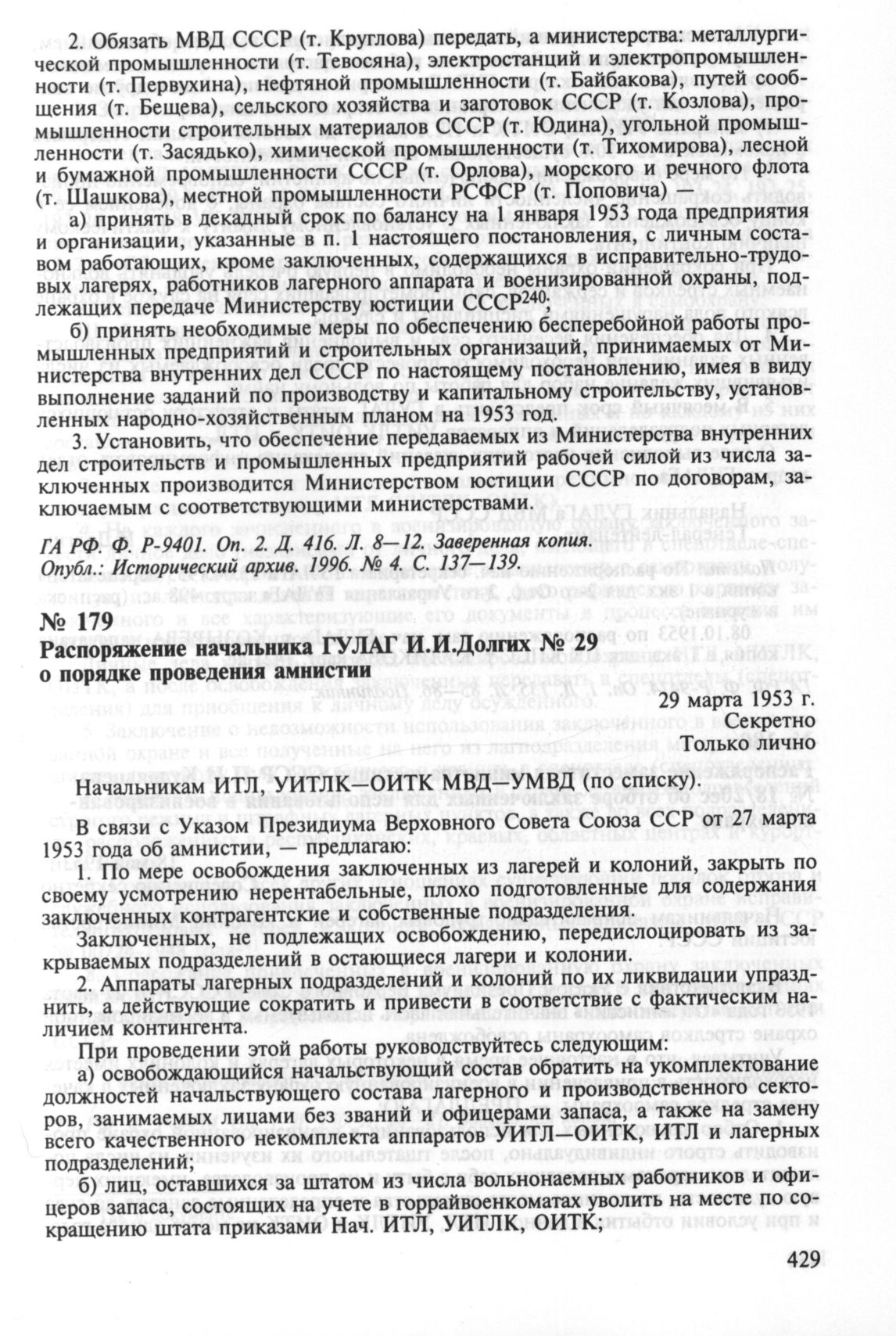 2. Обязать МВД СССР (т. Круглова) передать, а министерства: металлургической промышленности (т. Тевосяна), электростанций и электропромышленности (т. Первухина), нефтяной промышленности (т. Байбакова), путей сообщения (т. Бещева), сельского хозяйства и заготовок СССР (т. Козлова), промышленности строительных материалов СССР (т. Юдина), угольной промышленности (т. Засядько), химической промышленности (т. Тихомирова), лесной и бумажной промышленности СССР (т. Орлова), морского и речного флота (т. Шашкова), местной промышленности РСФСР (т. Поповича) —

а) принять в декадный срок по балансу на 1 января 1953 года предприятия и организации, указанные в п. 1 настоящего постановления, с личным составом работающих, кроме заключенных, содержащихся в исправительно-трудовых лагерях, работников лагерного аппарата и военизированной охраны, подлежащих передаче Министерству юстиции СССР$^{240}$.

б) принять необходимые меры по обеспечению бесперебойной работы промышленных предприятий и строительных организаций, принимаемых от Министерства внутренних дел СССР по настоящему постановлению, имея в виду выполнение заданий по производству и капитальному строительству, установленных народно-хозяйственным планом на 1953 год.

3. Установить, что обеспечение передаваемых из Министерства внутренних дел строительств и промышленных предприятий рабочей силой из числа заключенных производится Министерством юстиции СССР по договорам, заключаемым с соответствующими министерствами.

ГА РФ. Ф. Р-9401. Оп. 2. Д. 416. Л. 8—12. Заверенная копия.
Опубл.: Исторический архив. 1996. № 4. С. 137—139.

№ 179

Распоряжение начальника ГУЛАГ И.И.Долгих № 29 о порядке проведения амнистии

29 марта 1953 г.
Секретно
Только лично

Начальникам ИТЛ, УИТЛК—ОИТК МВД—УМВД (по списку).

В связи с Указом Президиума Верховного Совета Союза ССР от 27 марта 1953 года об амнистии, — предлагаю:

1. По мере освобождения заключенных из лагерей и колоний, закрыть по своему усмотрению нерентабельные, плохо подготовленные для содержания заключенных контрагентские и собственные подразделения.

Заключенных, не подлежащих освобождению, передислоцировать из закрываемых подразделений в остающиеся лагери и колонии.

2. Аппараты лагерных подразделений и колоний по их ликвидации упразднить, а действующие сократить и привести в соответствие с фактическим наличием контингента.

При проведении этой работы руководствуйтесь следующим:

а) освобождающийся начальствующий состав обратить на укомплектование должностей начальствующего состава лагерного и производственного секторов, занимаемых лицами без званий и офицерами запаса, а также на замену всего качественного некомплекта аппаратов УИТЛ—ОИТК, ИТЛ и лагерных подразделений;

б) лиц, оставшихся за штатом из числа вольнонаемных работников и офицеров запаса, состоящих на учете в горрайвоенкоматах уволить на месте по сокращению штата приказами Нач. ИТЛ, УИТЛК, ОИТК;

429